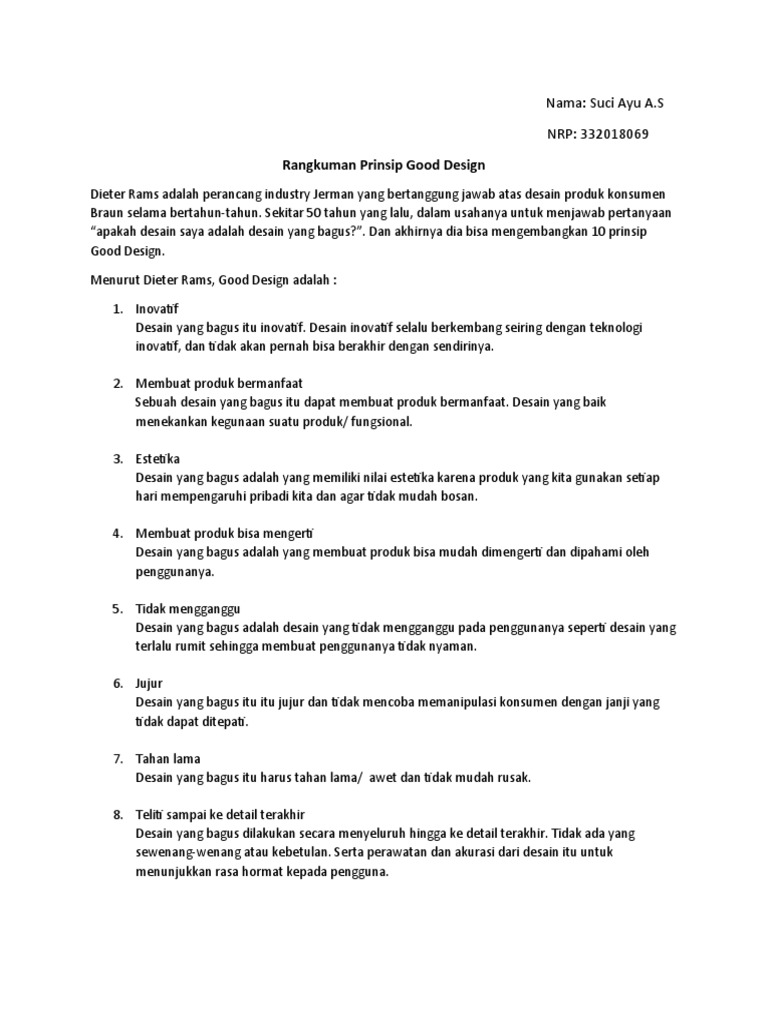 Nama: Suci Ayu A.S

NRP: 332018069

Rangkuman Prinsip Good Design

Dieter Rams adalah perancang industry Jerman yang bertanggung jawab atas desain produk konsumen Braun selama bertahun-tahun. Sekitar 50 tahun yang lalu, dalam usahanya untuk menjawab pertanyaan "apakah desain saya adalah desain yang bagus?". Dan akhirnya dia bisa mengembangkan 10 prinsip Good Design.

Menurut Dieter Rams, Good Design adalah :

1. Inovatif
Desain yang bagus itu inovatif. Desain inovatif selalu berkembang seiring dengan teknologi inovatif, dan tidak akan pernah bisa berakhir dengan sendirinya.

2. Membuat produk bermanfaat
Sebuah desain yang bagus itu dapat membuat produk bermanfaat. Desain yang baik menekankan kegunaan suatu produk/ fungsional.

3. Estetika
Desain yang bagus adalah yang memiliki nilai estetika karena produk yang kita gunakan setiap hari mempengaruhi pribadi kita dan agar tidak mudah bosan.

4. Membuat produk bisa mengerti
Desain yang bagus adalah yang membuat produk bisa mudah dimengerti dan dipahami oleh penggunanya.

5. Tidak mengganggu
Desain yang bagus adalah desain yang tidak mengganggu pada penggunanya seperti desain yang terlalu rumit sehingga membuat penggunanya tidak nyaman.

6. Jujur
Desain yang bagus itu itu jujur dan tidak mencoba memanipulasi konsumen dengan janji yang tidak dapat ditepati.

7. Tahan lama
Desain yang bagus itu harus tahan lama/ awet dan tidak mudah rusak.

8. Teliti sampai ke detail terakhir
Desain yang bagus dilakukan secara menyeluruh hingga ke detail terakhir. Tidak ada yang sewenang-wenang atau kebetulan. Serta perawatan dan akurasi dari desain itu untuk menunjukkan rasa hormat kepada pengguna.